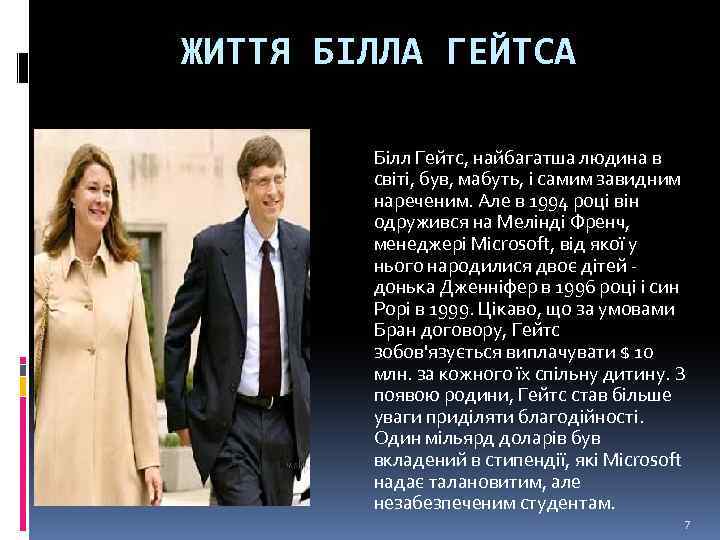 ЖИТТЯ БІЛЛА ГЕЙТСА

Білл Гейтс, найбагатша людина в світі, був, мабуть, і самим завидним нареченим. Але в 1994 році він одружився на Мелінді Френч, менеджері Microsoft, від якої у нього народилися двоє дітей - донька Дженніфер в 1996 році і син Рорі в 1999. Цікаво, що за умовами Бран договору, Гейтс зобов'язується виплачувати $ 10 млн. за кожного їх спільну дитину. З появою родини, Гейтс став більше уваги приділяти благодійності. Один мільярд доларів був вкладений в стипендії, які Microsoft надає талановитим, але незабезпеченим студентам.

7